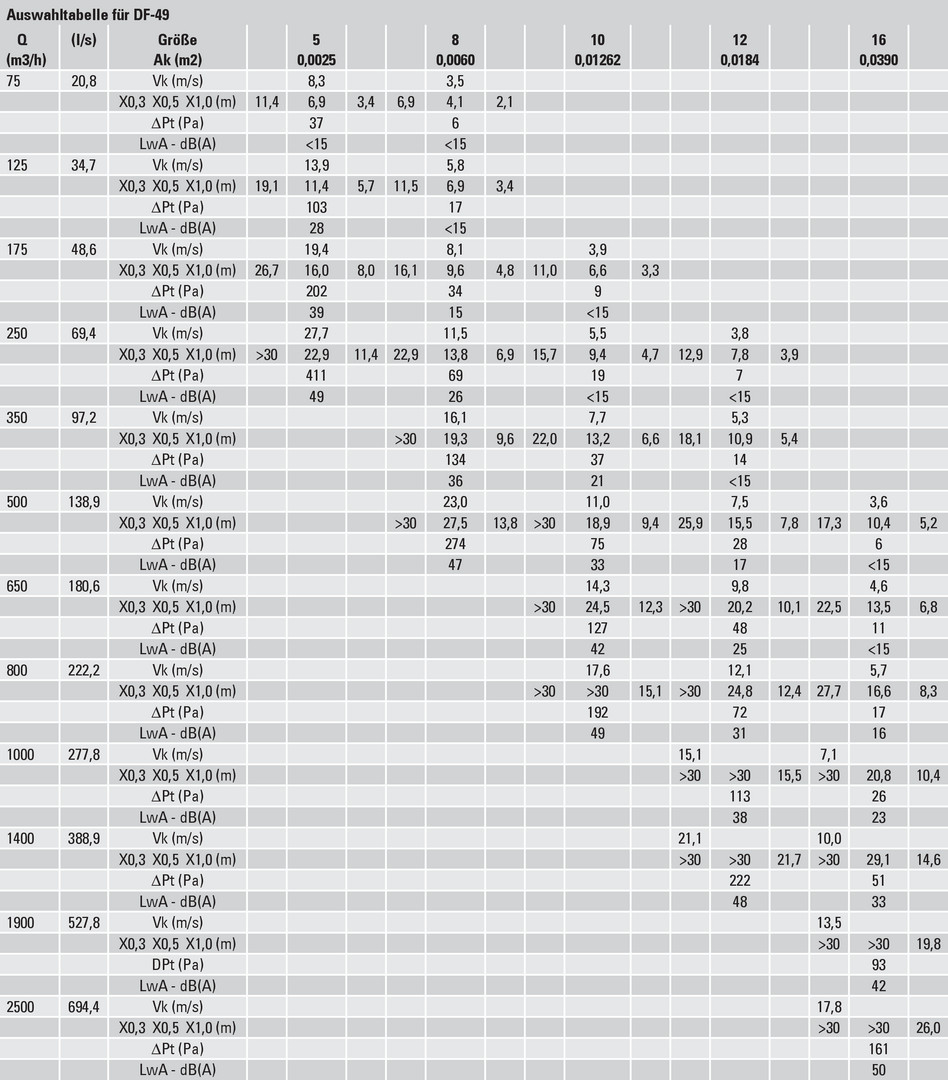 Auswahltabelle für DF-49

| Q (m3/h) | (l/s) | Größe Ak (m2) | | 5 0,0025 | | | 8 0,0060 | | | 10 0,01262 | | | 12 0,0184 | | | 16 0,0390 | |
|---|---|---|---|---|---|---|---|---|---|---|---|---|---|---|---|---|---|
| 75 | 20,8 | Vk (m/s) | | 8,3 | | | 3,5 | | | | | | | | | | |
| | | X0,3 X0,5 X1,0 (m) | 11,4 | 6,9 | 3,4 | 6,9 | 4,1 | 2,1 | | | | | | | | | |
| | | ΔPt (Pa) | | 37 | | | 6 | | | | | | | | | | |
| | | LwA - dB(A) | | <15 | | | <15 | | | | | | | | | | |
| 125 | 34,7 | Vk (m/s) | | 13,9 | | | 5,8 | | | | | | | | | | |
| | | X0,3 X0,5 X1,0 (m) | 19,1 | 11,4 | 5,7 | 11,5 | 6,9 | 3,4 | | | | | | | | | |
| | | ΔPt (Pa) | | 103 | | | 17 | | | | | | | | | | |
| | | LwA - dB(A) | | 28 | | | <15 | | | | | | | | | | |
| 175 | 48,6 | Vk (m/s) | | 19,4 | | | 8,1 | | | 3,9 | | | | | | | |
| | | X0,3 X0,5 X1,0 (m) | 26,7 | 16,0 | 8,0 | 16,1 | 9,6 | 4,8 | 11,0 | 6,6 | 3,3 | | | | | | |
| | | ΔPt (Pa) | | 202 | | | 34 | | | 9 | | | | | | | |
| | | LwA - dB(A) | | 39 | | | 15 | | | <15 | | | | | | | |
| 250 | 69,4 | Vk (m/s) | | 27,7 | | | 11,5 | | | 5,5 | | | 3,8 | | | | |
| | | X0,3 X0,5 X1,0 (m) | >30 | 22,9 | 11,4 | 22,9 | 13,8 | 6,9 | 15,7 | 9,4 | 4,7 | 12,9 | 7,8 | 3,9 | | | |
| | | ΔPt (Pa) | | 411 | | | 69 | | | 19 | | | 7 | | | | |
| | | LwA - dB(A) | | 49 | | | 26 | | | <15 | | | <15 | | | | |
| 350 | 97,2 | Vk (m/s) | | | | | 16,1 | | | 7,7 | | | 5,3 | | | | |
| | | X0,3 X0,5 X1,0 (m) | | | | >30 | 19,3 | 9,6 | 22,0 | 13,2 | 6,6 | 18,1 | 10,9 | 5,4 | | | |
| | | ΔPt (Pa) | | | | | 134 | | | 37 | | | 14 | | | | |
| | | LwA - dB(A) | | | | | 36 | | | 21 | | | <15 | | | | |
| 500 | 138,9 | Vk (m/s) | | | | | 23,0 | | | 11,0 | | | 7,5 | | | 3,6 | |
| | | X0,3 X0,5 X1,0 (m) | | | | >30 | 27,5 | 13,8 | >30 | 18,9 | 9,4 | 25,9 | 15,5 | 7,8 | 17,3 | 10,4 | 5,2 |
| | | ΔPt (Pa) | | | | | 274 | | | 75 | | | 28 | | | 6 | |
| | | LwA - dB(A) | | | | | 47 | | | 33 | | | 17 | | | <15 | |
| 650 | 180,6 | Vk (m/s) | | | | | | | | 14,3 | | | 9,8 | | | 4,6 | |
| | | X0,3 X0,5 X1,0 (m) | | | | | | | >30 | 24,5 | 12,3 | >30 | 20,2 | 10,1 | 22,5 | 13,5 | 6,8 |
| | | ΔPt (Pa) | | | | | | | | 127 | | | 48 | | | 11 | |
| | | LwA - dB(A) | | | | | | | | 42 | | | 25 | | | <15 | |
| 800 | 222,2 | Vk (m/s) | | | | | | | | 17,6 | | | 12,1 | | | 5,7 | |
| | | X0,3 X0,5 X1,0 (m) | | | | | | | >30 | >30 | 15,1 | >30 | 24,8 | 12,4 | 27,7 | 16,6 | 8,3 |
| | | ΔPt (Pa) | | | | | | | | 192 | | | 72 | | | 17 | |
| | | LwA - dB(A) | | | | | | | | 49 | | | 31 | | | 16 | |
| 1000 | 277,8 | Vk (m/s) | | | | | | | | | | 15,1 | | | 7,1 | | |
| | | X0,3 X0,5 X1,0 (m) | | | | | | | | | | >30 | >30 | 15,5 | >30 | 20,8 | 10,4 |
| | | ΔPt (Pa) | | | | | | | | | | | 113 | | | 26 | |
| | | LwA - dB(A) | | | | | | | | | | | 38 | | | 23 | |
| 1400 | 388,9 | Vk (m/s) | | | | | | | | | | 21,1 | | | 10,0 | | |
| | | X0,3 X0,5 X1,0 (m) | | | | | | | | | | >30 | >30 | 21,7 | >30 | 29,1 | 14,6 |
| | | ΔPt (Pa) | | | | | | | | | | | 222 | | | 51 | |
| | | LwA - dB(A) | | | | | | | | | | | 48 | | | 33 | |
| 1900 | 527,8 | Vk (m/s) | | | | | | | | | | | | | 13,5 | | |
| | | X0,3 X0,5 X1,0 (m) | | | | | | | | | | | | | >30 | >30 | 19,8 |
| | | DPt (Pa) | | | | | | | | | | | | | | 93 | |
| | | LwA - dB(A) | | | | | | | | | | | | | | 42 | |
| 2500 | 694,4 | Vk (m/s) | | | | | | | | | | | | | 17,8 | | |
| | | X0,3 X0,5 X1,0 (m) | | | | | | | | | | | | | >30 | >30 | 26,0 |
| | | ΔPt (Pa) | | | | | | | | | | | | | | 161 | |
| | | LwA - dB(A) | | | | | | | | | | | | | | 50 | |